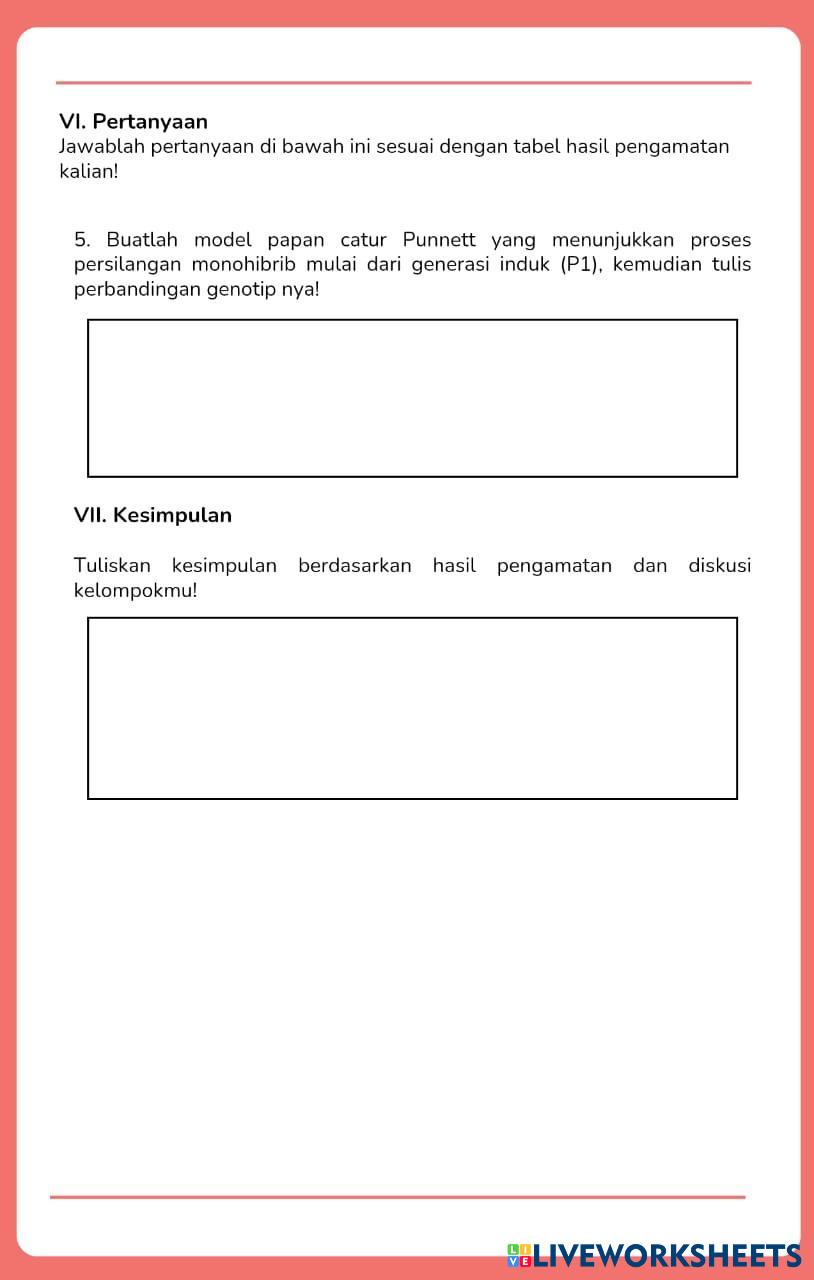 VI. Pertanyaan
Jawablah pertanyaan di bawah ini sesuai dengan tabel hasil pengamatan kalian!

5. Buatlah model papan catur Punnett yang menunjukkan proses persilangan monohibrib mulai dari generasi induk (P1), kemudian tulis perbandingan genotip nya!

VII. Kesimpulan

Tuliskan kesimpulan berdasarkan hasil pengamatan dan diskusi kelompokmu!

LIVEWORKSHEETS